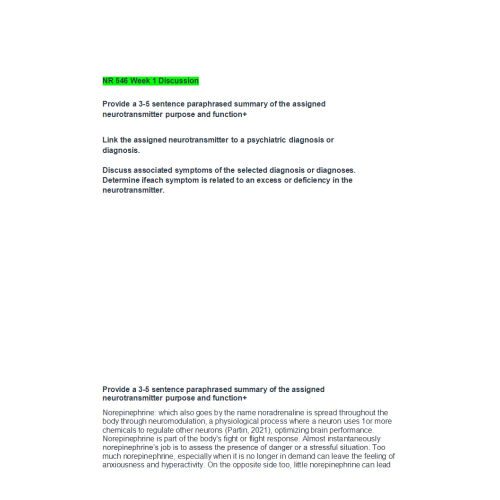 NR 546 Week 1 Discussion

Provide a 3-5 sentence paraphrased summary of the assigned neurotransmitter purpose and function+

Link the assigned neurotransmitter to a psychiatric diagnosis or diagnosis.

Discuss associated symptoms of the selected diagnosis or diagnoses. Determine ifeach symptom is related to an excess or deficiency in the neurotransmitter.

Provide a 3-5 sentence paraphrased summary of the assigned neurotransmitter purpose and function+

Norepinephrine: which also goes by the name noradrenaline is spread throughout the body through neuromodulation, a physiological process where a neuron uses 1or more chemicals to regulate other neurons (Partin, 2021), optimizing brain performance. Norepinephrine is part of the body's fight or flight response. Almost instantaneously norepinephrine's job is to assess the presence of danger or a stressful situation. Too much norepinephrine, especially when it is no longer in demand can leave the feeling of anxiousness and hyperactivity. On the opposite side too, little norepinephrine can lead